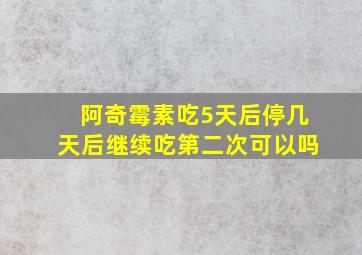 阿奇霉素吃5天后停几天后继续吃第二次可以吗